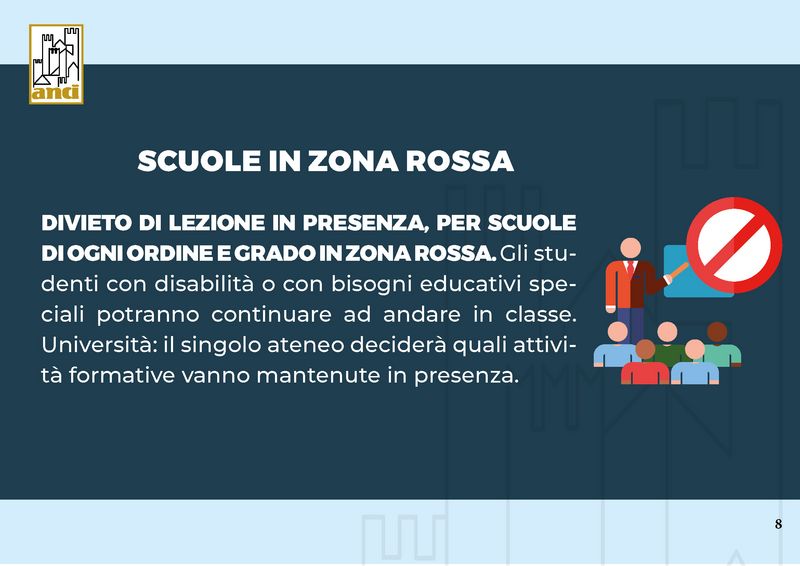 anci

SCUOLE IN ZONA ROSSA

DIVIETO DI LEZIONE IN PRESENZA, PER SCUOLE DI OGNI ORDINE E GRADO IN ZONA ROSSA. Gli studenti con disabilità o con bisogni educativi speciali potranno continuare ad andare in classe. Università: il singolo ateneo deciderà quali attività formative vanno mantenute in presenza.

8